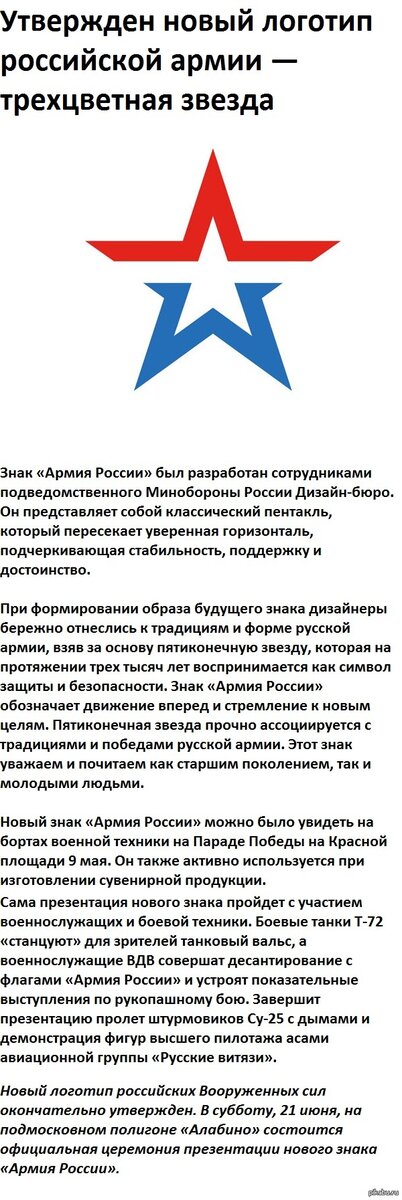 Утвержден новый логотип российской армии — трехцветная звезда

Знак «Армия России» был разработан сотрудниками подведомственного Минобороны России Дизайн-бюро. Он представляет собой классический пентакль, который пересекает уверенная горизонталь, подчеркивающая стабильность, поддержку и достоинство.

При формировании образа будущего знака дизайнеры бережно отнеслись к традициям и форме русской армии, взяв за основу пятиконечную звезду, которая на протяжении трех тысяч лет воспринимается как символ защиты и безопасности. Знак «Армия России» обозначает движение вперед и стремление к новым целям. Пятиконечная звезда прочно ассоциируется с традициями и победами русской армии. Этот знак уважаем и почитаем как старшим поколением, так и молодыми людьми.

Новый знак «Армия России» можно было увидеть на бортах военной техники на Параде Победы на Красной площади 9 мая. Он также активно используется при изготовлении сувенирной продукции.
Сама презентация нового знака пройдет с участием военнослужащих и боевой техники. Боевые танки Т-72 «станцуют» для зрителей танковый вальс, а военнослужащие ВДВ совершат десантирование с флагами «Армия России» и устроят показательные выступления по рукопашному бою. Завершит презентацию пролет штурмовиков Су-25 с дымами и демонстрация фигур высшего пилотажа асами авиационной группы «Русские витязи».

Новый логотип российских Вооруженных сил окончательно утвержден. В субботу, 21 июня, на подмосковном полигоне «Алабино» состоится официальная церемония презентации нового знака «Армия России».

pikabu.ru